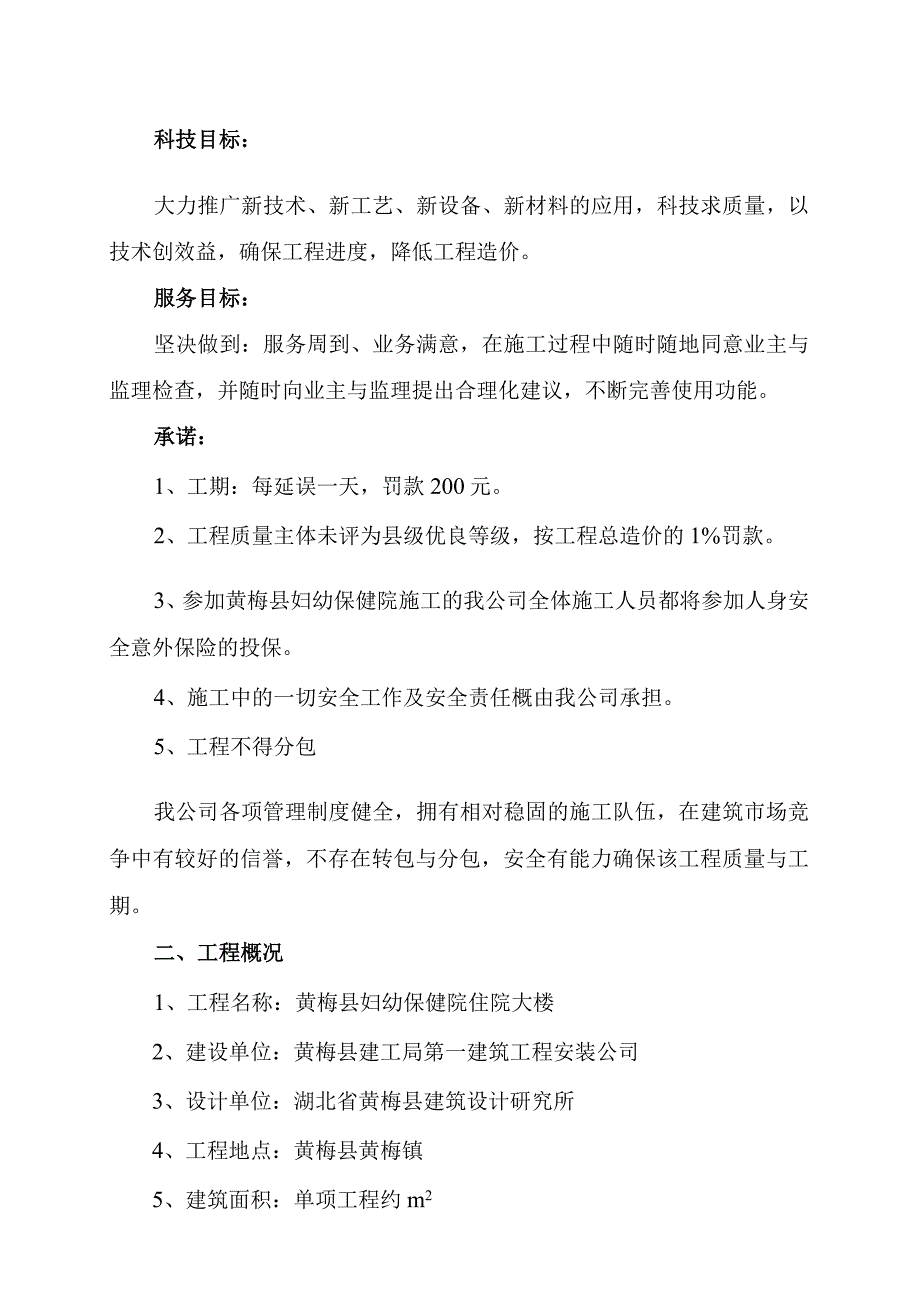 科技目标：

大力推广新技术、新工艺、新设备、新材料的应用，科技求质量，以技术创效益，确保工程进度，降低工程造价。

服务目标：

坚决做到：服务周到、业务满意，在施工过程中随时随地同意业主与监理检查，并随时向业主与监理提出合理化建议，不断完善使用功能。

承诺：

1、工期：每延误一天，罚款 200 元。

2、工程质量主体未评为县级优良等级，按工程总造价的 1%罚款。

3、参加黄梅县妇幼保健院施工的我公司全体施工人员都将参加人身安全意外保险的投保。

4、施工中的一切安全工作及安全责任概由我公司承担。

5、工程不得分包

我公司各项管理制度健全，拥有相对稳固的施工队伍，在建筑市场竞争中有较好的信誉，不存在转包与分包，安全有能力确保该工程质量与工期。

二、工程概况

1、工程名称：黄梅县妇幼保健院住院大楼

2、建设单位：黄梅县建工局第一建筑工程安装公司

3、设计单位：湖北省黄梅县建筑设计研究所

4、工程地点：黄梅县黄梅镇

5、建筑面积：单项工程约 $m^2$